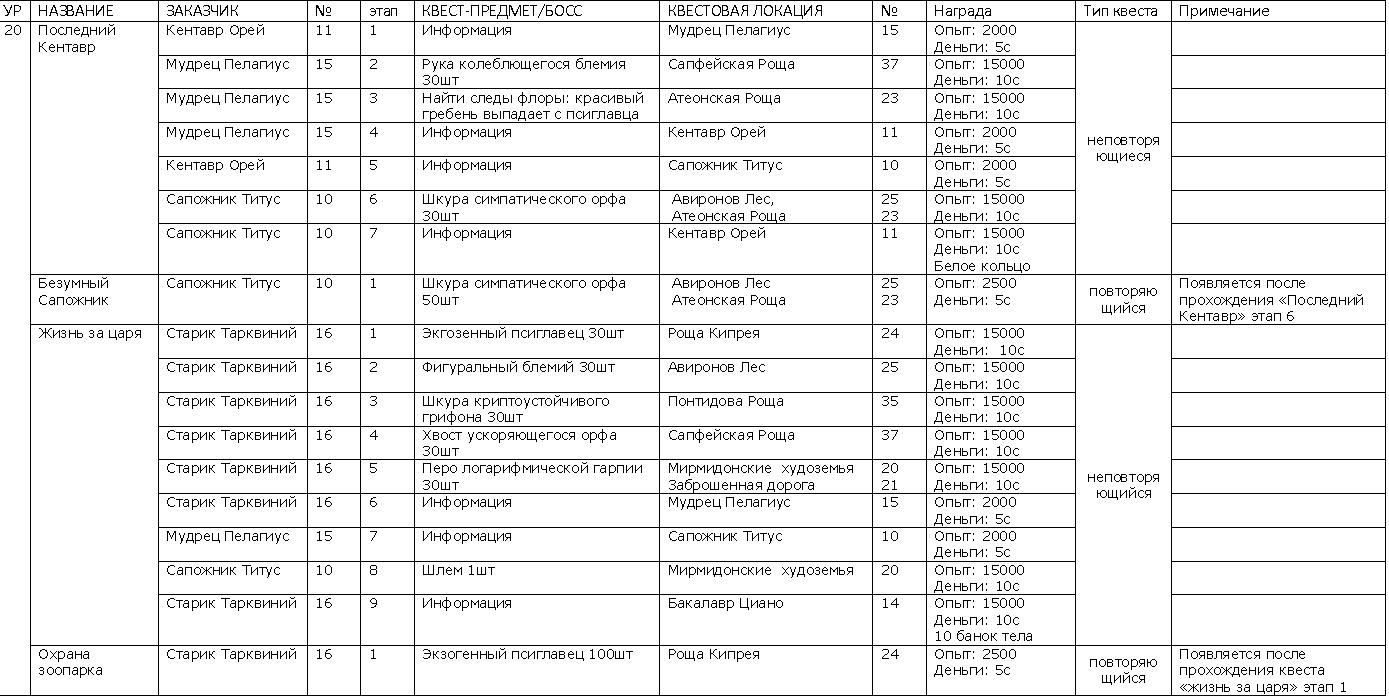 | УР | НАЗВАНИЕ | ЗАКАЗЧИК | № | этап | КВЕСТ-ПРЕДМЕТ/БОСС | КВЕСТОВАЯ ЛОКАЦИЯ | № | Награда | Тип квеста | Примечание |
|---|---|---|---|---|---|---|---|---|---|---|
| 20 | Последний Кентавр | Кентавр Орей | 11 | 1 | Информация | Мудрец Пелагиус | 15 | Опыт: 2000 Деньги: 5с | неповторяющиеся | |
| | | Мудрец Пелагиус | 15 | 2 | Рука колеблющегося блемия 30шт | Сапфейская Роща | 37 | Опыт: 15000 Деньги: 10с | | |
| | | Мудрец Пелагиус | 15 | 3 | Найти следы флоры: красивый гребень выпадает с псиглавца | Атеонская Роща | 23 | Опыт: 15000 Деньги: 10с | | |
| | | Мудрец Пелагиус | 15 | 4 | Информация | Кентавр Орей | 11 | Опыт: 2000 Деньги: 5с | | |
| | | Кентавр Орей | 11 | 5 | Информация | Сапожник Титус | 10 | Опыт: 2000 Деньги: 5с | | |
| | | Сапожник Титус | 10 | 6 | Шкура симпатического орфа 30шт | Авиронов Лес, Атеонская Роща | 25 23 | Опыт: 15000 Деньги: 10с | | |
| | | Сапожник Титус | 10 | 7 | Информация | Кентавр Орей | 11 | Опыт: 15000 Деньги: 10с Белое кольцо | | |
| | Безумный Сапожник | Сапожник Титус | 10 | 1 | Шкура симпатического орфа 50шт | Авиронов Лес Атеонская Роща | 25 23 | Опыт: 2500 Деньги: 5с | повторяющийся | Появляется после прохождения «Последний Кентавр» этап 6 |
| | Жизнь за царя | Старик Тарквиний | 16 | 1 | Экгозенный псиглавец 30шт | Роща Кипрея | 24 | Опыт: 15000 Деньги: 10с | неповторяющийся | |
| | | Старик Тарквиний | 16 | 2 | Фигуральный блемий 30шт | Авиронов Лес | 25 | Опыт: 15000 Деньги: 10с | | |
| | | Старик Тарквиний | 16 | 3 | Шкура криптоустойчивого грифона 30шт | Понтидова Роща | 35 | Опыт: 15000 Деньги: 10с | | |
| | | Старик Тарквиний | 16 | 4 | Хвост ускоряющегося орфа 30шт | Сапфейская Роща | 37 | Опыт: 15000 Деньги: 10с | | |
| | | Старик Тарквиний | 16 | 5 | Перо логарифмической гарпии 30шт | Мирмидонские худоземья Заброшенная дорога | 20 21 | Опыт: 15000 Деньги: 10с | | |
| | | Старик Тарквиний | 16 | 6 | Информация | Мудрец Пелагиус | 15 | Опыт: 2000 Деньги: 5с | | |
| | | Мудрец Пелагиус | 15 | 7 | Информация | Сапожник Титус | 10 | Опыт: 2000 Деньги: 5с | | |
| | | Сапожник Титус | 10 | 8 | Шлем 1шт | Мирмидонские худоземья | 20 | Опыт: 15000 Деньги: 10с | | |
| | | Старик Тарквиний | 16 | 9 | Информация | Бакалавр Циано | 14 | Опыт: 15000 Деньги: 10с 10 банок тела | | |
| | Охрана зоопарка | Старик Тарквиний | 16 | 1 | Экзогенный псиглавец 100шт | Роща Кипрея | 24 | Опыт: 2500 Деньги: 5с | повторяющийся | Появляется после прохождения квеста «жизнь за царя» этап 1 |